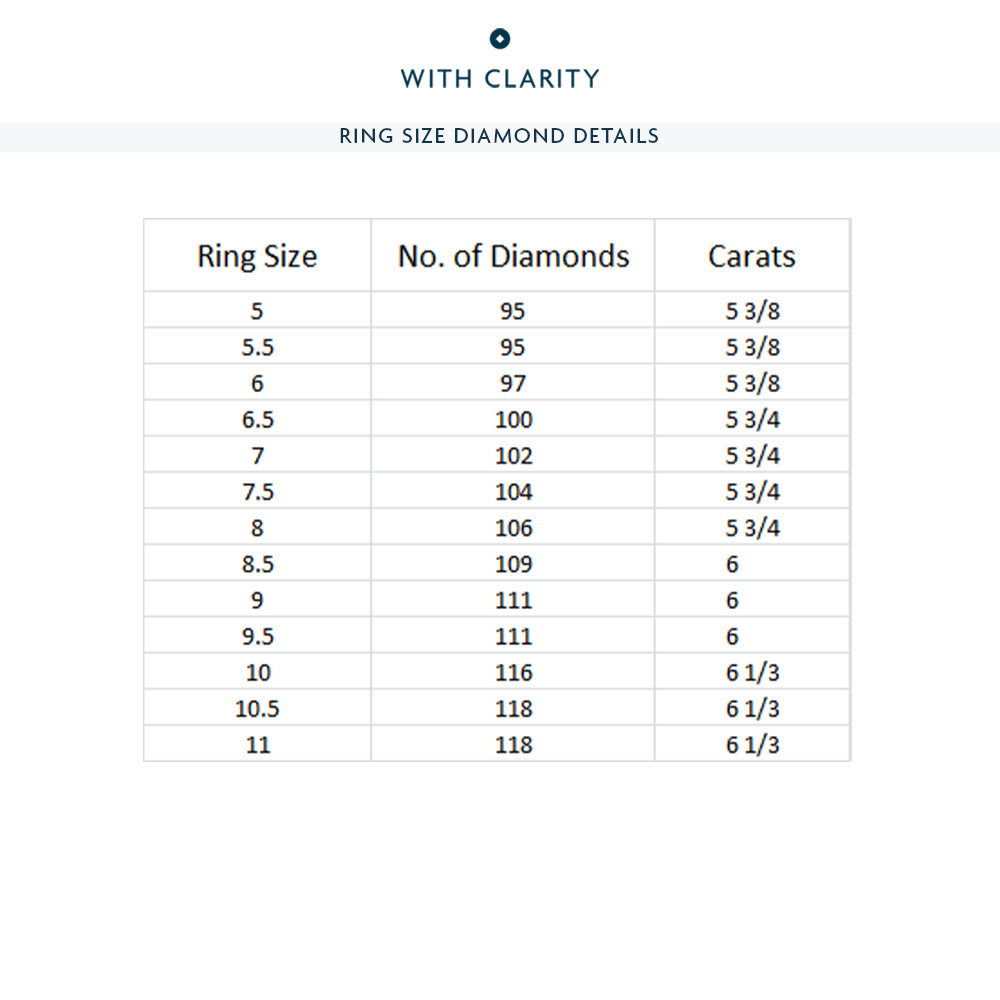 WITH CLARITY

RING SIZE DIAMOND DETAILS

| Ring Size | No. of Diamonds | Carats |
|---|---|---|
| 5 | 95 | 5 3/8 |
| 5.5 | 95 | 5 3/8 |
| 6 | 97 | 5 3/8 |
| 6.5 | 100 | 5 3/4 |
| 7 | 102 | 5 3/4 |
| 7.5 | 104 | 5 3/4 |
| 8 | 106 | 5 3/4 |
| 8.5 | 109 | 6 |
| 9 | 111 | 6 |
| 9.5 | 111 | 6 |
| 10 | 116 | 6 1/3 |
| 10.5 | 118 | 6 1/3 |
| 11 | 118 | 6 1/3 |